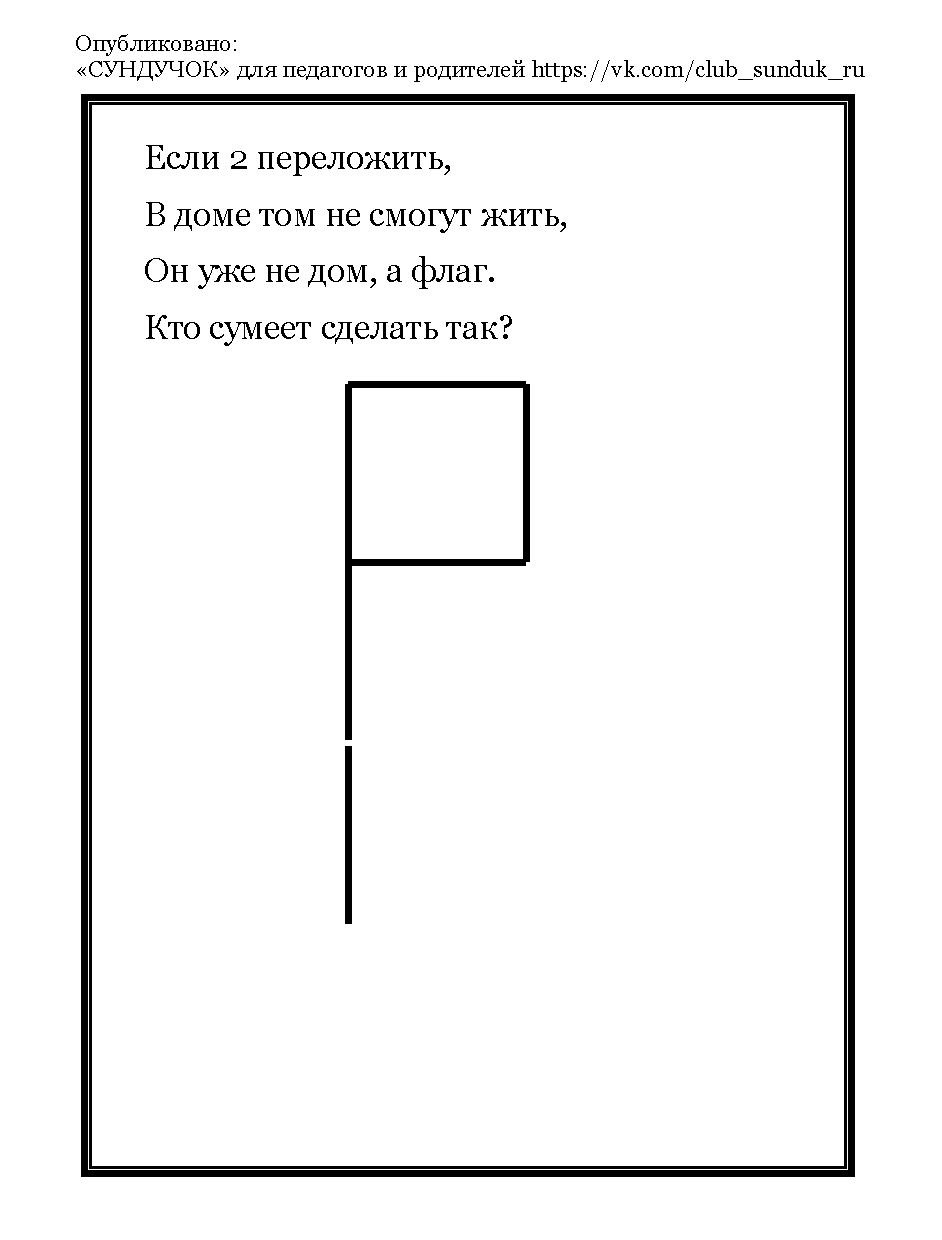 Опубликовано:
«СУНДУЧОК» для педагогов и родителей https://vk.com/club_sunduk_ru

Если 2 переложить,
В доме том не смогут жить,
Он уже не дом, а флаг.
Кто сумеет сделать так?